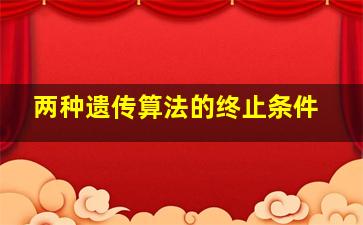 两种遗传算法的终止条件